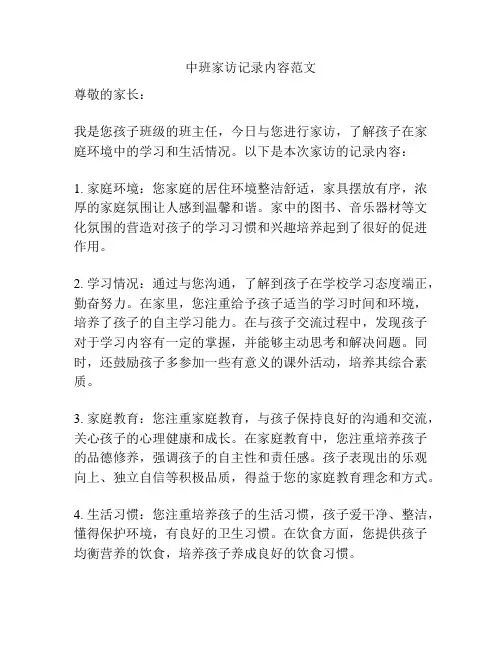 中班家访记录内容范文

尊敬的家长：

我是您孩子班级的班主任，今日与您进行家访，了解孩子在家庭环境中的学习和生活情况。以下是本次家访的记录内容：

1. 家庭环境：您家庭的居住环境整洁舒适，家具摆放有序，浓厚的家庭氛围让人感到温馨和谐。家中的图书、音乐器材等文化氛围的营造对孩子的学习习惯和兴趣培养起到了很好的促进作用。

2. 学习情况：通过与您沟通，了解到孩子在学校学习态度端正，勤奋努力。在家里，您注重给予孩子适当的学习时间和环境，培养了孩子的自主学习能力。在与孩子交流过程中，发现孩子对于学习内容有一定的掌握，并能够主动思考和解决问题。同时，还鼓励孩子多参加一些有意义的课外活动，培养其综合素质。

3. 家庭教育：您注重家庭教育，与孩子保持良好的沟通和交流，关心孩子的心理健康和成长。在家庭教育中，您注重培养孩子的品德修养，强调孩子的自主性和责任感。孩子表现出的乐观向上、独立自信等积极品质，得益于您的家庭教育理念和方式。

4. 生活习惯：您注重培养孩子的生活习惯，孩子爱干净、整洁，懂得保护环境，有良好的卫生习惯。在饮食方面，您提供孩子均衡营养的饮食，培养孩子养成良好的饮食习惯。